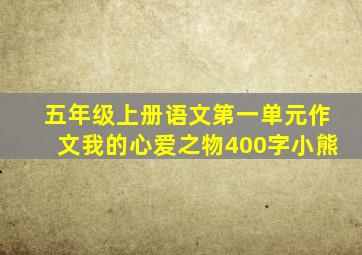 五年级上册语文第一单元作文我的心爱之物400字小熊